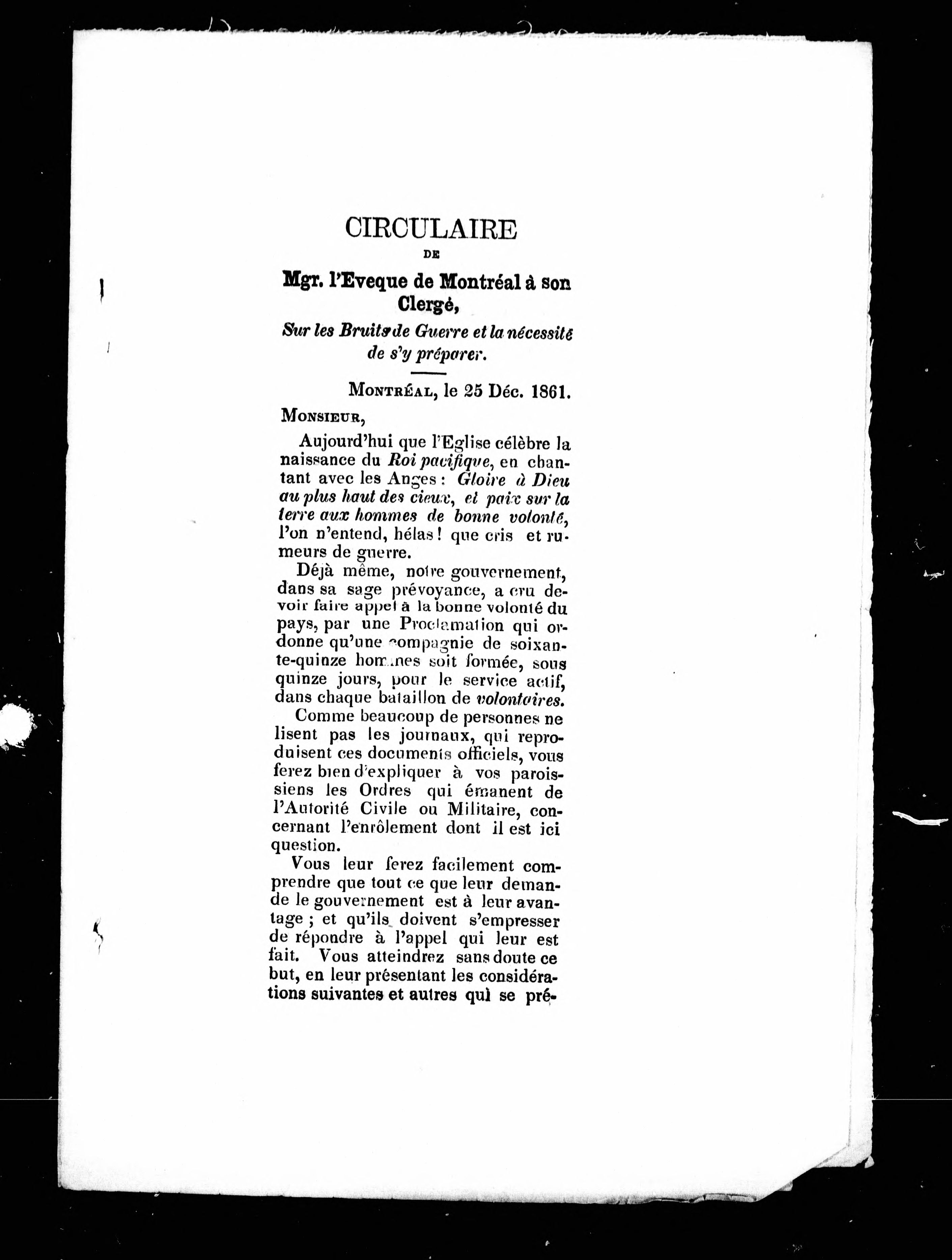 CIRCULAIRE

DE

Mgr. l'Eveque de Montréal à son Clergé,

Sur les Bruits de Guerre et la nécessité de s'y préparer.

MONTRÉAL, le 25 Déc. 1861.

MONSIEUR,

Aujourd'hui que l'Eglise célèbre la naissance du Roi pacifique, en chantant avec les Anges : Gloire à Dieu au plus haut des cieux, et paix sur la terre aux hommes de bonne volonté, l'on n'entend, hélas ! que cris et rumeurs de guerre.

Déjà même, notre gouvernement, dans sa sage prévoyance, a cru devoir faire appel à la bonne volonté du pays, par une Proclamation qui ordonne qu'une compagnie de soixante-quinze hommes soit formée, sous quinze jours, pour le service actif, dans chaque bataillon de volontaires.

Comme beaucoup de personnes ne lisent pas les journaux, qui reproduisent ces documents officiels, vous ferez bien d'expliquer à vos paroissiens les Ordres qui émanent de l'Autorité Civile ou Militaire, concernant l'enrôlement dont il est ici question.

Vous leur ferez facilement comprendre que tout ce que leur demande le gouvernement est à leur avantage ; et qu'ils doivent s'empresser de répondre à l'appel qui leur est fait. Vous atteindrez sans doute ce but, en leur présentant les considérations suivantes et autres qui se pré-